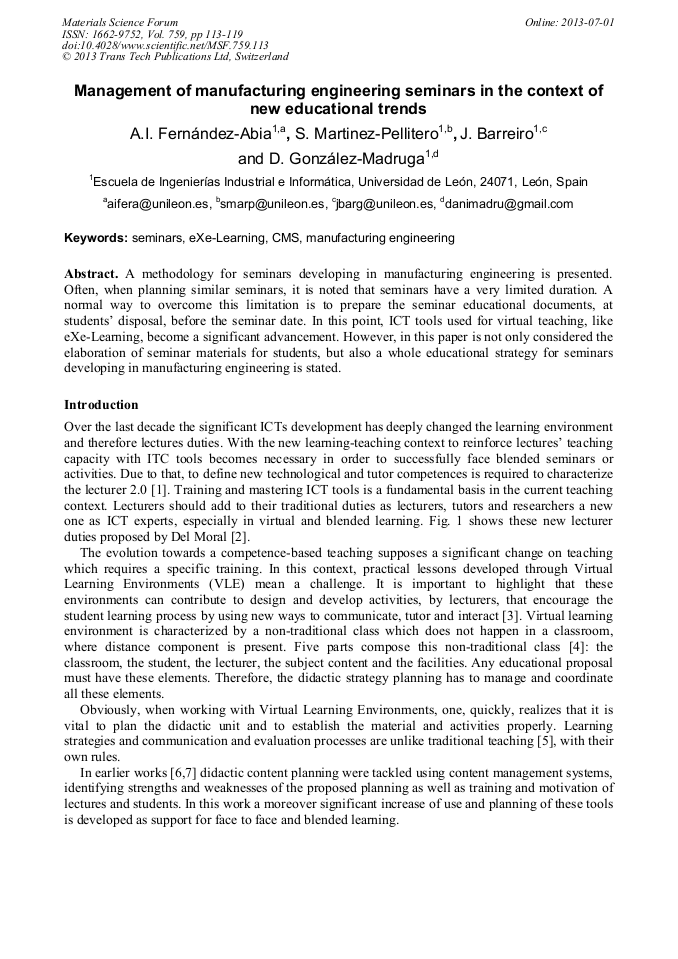 Materials Science Forum
ISSN: 1662-9752, Vol. 759, pp 113-119
doi:10.4028/www.scientific.net/MSF.759.113
© 2013 Trans Tech Publications Ltd, Switzerland

Online: 2013-07-01

Management of manufacturing engineering seminars in the context of new educational trends

A.I. Fernández-Abia$^{1,a}$, S. Martinez-Pellitero$^{1,b}$, J. Barreiro$^{1,c}$ and D. González-Madruga$^{1,d}$

$^{1}$Escuela de Ingenierías Industrial e Informática, Universidad de León, 24071, León, Spain

$^{a}$aifera@unileon.es, $^{b}$smarp@unileon.es, $^{c}$jbarg@unileon.es, $^{d}$danimadru@gmail.com

Keywords: seminars, eXe-Learning, CMS, manufacturing engineering

Abstract. A methodology for seminars developing in manufacturing engineering is presented. Often, when planning similar seminars, it is noted that seminars have a very limited duration. A normal way to overcome this limitation is to prepare the seminar educational documents, at students' disposal, before the seminar date. In this point, ICT tools used for virtual teaching, like eXe-Learning, become a significant advancement. However, in this paper is not only considered the elaboration of seminar materials for students, but also a whole educational strategy for seminars developing in manufacturing engineering is stated.

Introduction

Over the last decade the significant ICTs development has deeply changed the learning environment and therefore lectures duties. With the new learning-teaching context to reinforce lectures' teaching capacity with ITC tools becomes necessary in order to successfully face blended seminars or activities. Due to that, to define new technological and tutor competences is required to characterize the lecturer 2.0 [1]. Training and mastering ICT tools is a fundamental basis in the current teaching context. Lecturers should add to their traditional duties as lecturers, tutors and researchers a new one as ICT experts, especially in virtual and blended learning. Fig. 1 shows these new lecturer duties proposed by Del Moral [2].

The evolution towards a competence-based teaching supposes a significant change on teaching which requires a specific training. In this context, practical lessons developed through Virtual Learning Environments (VLE) mean a challenge. It is important to highlight that these environments can contribute to design and develop activities, by lecturers, that encourage the student learning process by using new ways to communicate, tutor and interact [3]. Virtual learning environment is characterized by a non-traditional class which does not happen in a classroom, where distance component is present. Five parts compose this non-traditional class [4]: the classroom, the student, the lecturer, the subject content and the facilities. Any educational proposal must have these elements. Therefore, the didactic strategy planning has to manage and coordinate all these elements.

Obviously, when working with Virtual Learning Environments, one, quickly, realizes that it is vital to plan the didactic unit and to establish the material and activities properly. Learning strategies and communication and evaluation processes are unlike traditional teaching [5], with their own rules.

In earlier works [6,7] didactic content planning were tackled using content management systems, identifying strengths and weaknesses of the proposed planning as well as training and motivation of lectures and students. In this work a moreover significant increase of use and planning of these tools is developed as support for face to face and blended learning.